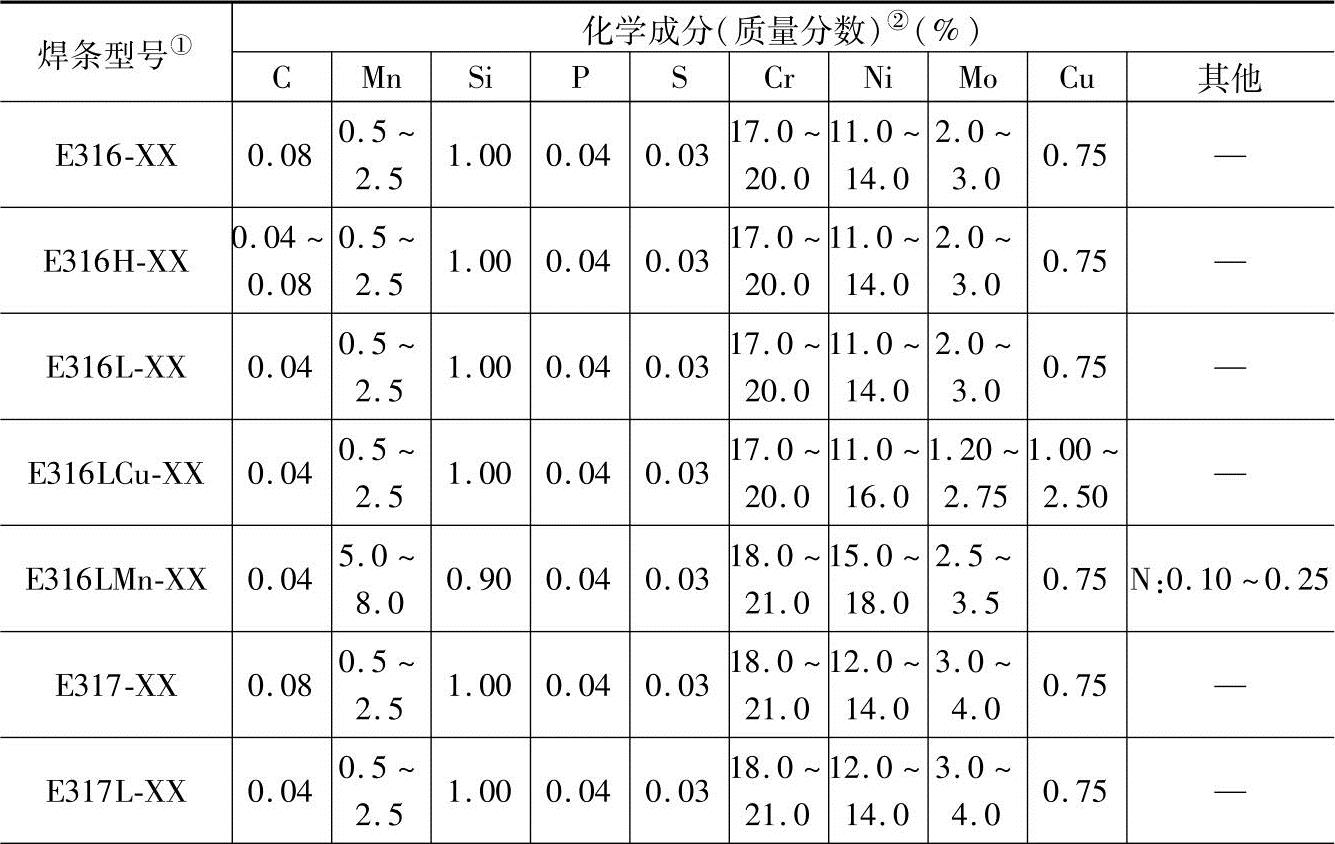 | 焊条型号① | 化学成分(质量分数)②(%) | | | | | | | | | |
|---|---|---|---|---|---|---|---|---|---|---|
| | C | Mn | Si | P | S | Cr | Ni | Mo | Cu | 其他 |
| E316-XX | 0.08 | 0.5～2.5 | 1.00 | 0.04 | 0.03 | 17.0～20.0 | 11.0～14.0 | 2.0～3.0 | 0.75 | — |
| E316H-XX | 0.04～0.08 | 0.5～2.5 | 1.00 | 0.04 | 0.03 | 17.0～20.0 | 11.0～14.0 | 2.0～3.0 | 0.75 | — |
| E316L-XX | 0.04 | 0.5～2.5 | 1.00 | 0.04 | 0.03 | 17.0～20.0 | 11.0～14.0 | 2.0～3.0 | 0.75 | — |
| E316LCu-XX | 0.04 | 0.5～2.5 | 1.00 | 0.04 | 0.03 | 17.0～20.0 | 11.0～16.0 | 1.20～2.75 | 1.00～2.50 | — |
| E316LMn-XX | 0.04 | 5.0～8.0 | 0.90 | 0.04 | 0.03 | 18.0～21.0 | 15.0～18.0 | 2.5～3.5 | 0.75 | N:0.10～0.25 |
| E317-XX | 0.08 | 0.5～2.5 | 1.00 | 0.04 | 0.03 | 18.0～21.0 | 12.0～14.0 | 3.0～4.0 | 0.75 | — |
| E317L-XX | 0.04 | 0.5～2.5 | 1.00 | 0.04 | 0.03 | 18.0～21.0 | 12.0～14.0 | 3.0～4.0 | 0.75 | — |